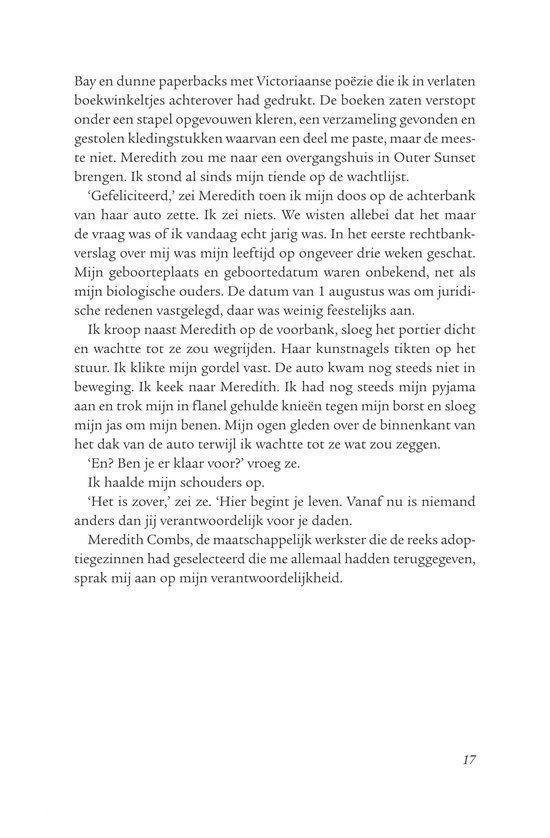 Bay en dunne paperbacks met Victoriaanse poëzie die ik in verlaten boekwinkeltjes achterover had gedrukt. De boeken zaten verstopt onder een stapel opgevouwen kleren, een verzameling gevonden en gestolen kledingstukken waarvan een deel me paste, maar de meeste niet. Meredith zou me naar een overgangshuis in Outer Sunset brengen. Ik stond al sinds mijn tiende op de wachtlijst.

'Gefeliciteerd,' zei Meredith toen ik mijn doos op de achterbank van haar auto zette. Ik zei niets. We wisten allebei dat het maar de vraag was of ik vandaag echt jarig was. In het eerste rechtbankverslag over mij was mijn leeftijd op ongeveer drie weken geschat. Mijn geboorteplaats en geboortedatum waren onbekend, net als mijn biologische ouders. De datum van 1 augustus was om juridische redenen vastgelegd, daar was weinig feestelijks aan.

Ik kroop naast Meredith op de voorbank, sloeg het portier dicht en wachtte tot ze zou wegrijden. Haar kunstnagels tikten op het stuur. Ik klikte mijn gordel vast. De auto kwam nog steeds niet in beweging. Ik keek naar Meredith. Ik had nog steeds mijn pyjama aan en trok mijn in flanel gehulde knieën tegen mijn borst en sloeg mijn jas om mijn benen. Mijn ogen gleden over de binnenkant van het dak van de auto terwijl ik wachtte tot ze wat zou zeggen.

'En? Ben je er klaar voor?' vroeg ze.

Ik haalde mijn schouders op.

'Het is zover,' zei ze. 'Hier begint je leven. Vanaf nu is niemand anders dan jij verantwoordelijk voor je daden.

Meredith Combs, de maatschappelijk werkster die de reeks adoptiegezinnen had geselecteerd die me allemaal hadden teruggegeven, sprak mij aan op mijn verantwoordelijkheid.

17